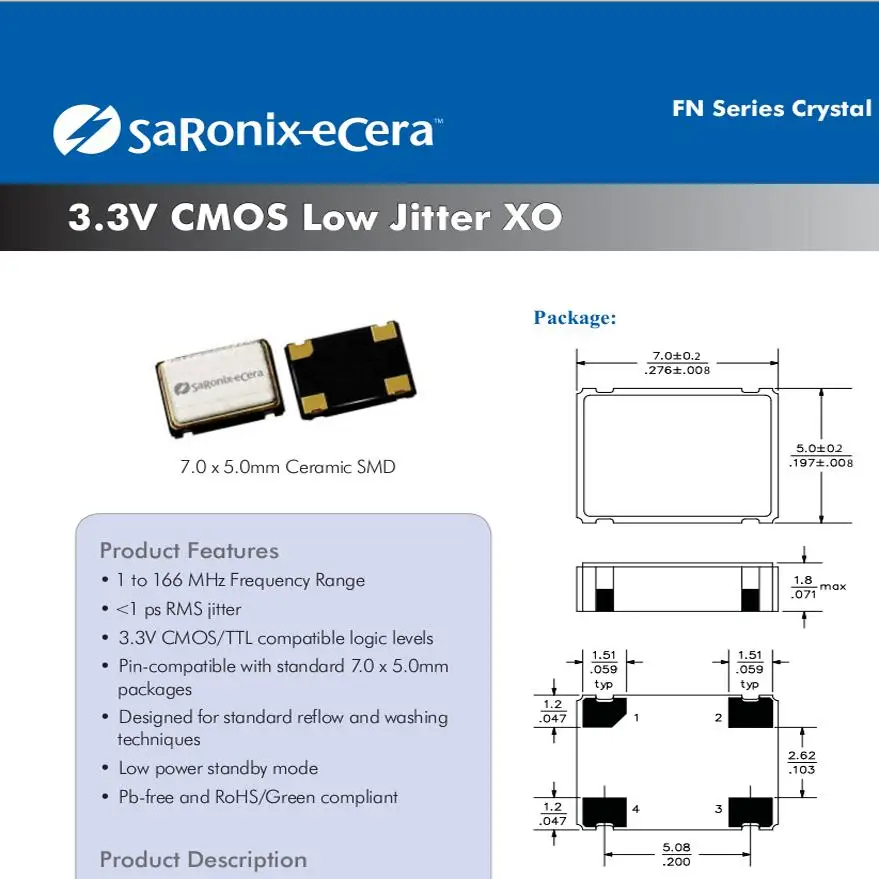 SaRonix-eCera™

FN Series Crystal

3.3V CMOS Low Jitter XO

SaRonix-eCera

7.0 x 5.0mm Ceramic SMD

Product Features
• 1 to 166 MHz Frequency Range
• <1 ps RMS jitter
• 3.3V CMOS/TTL compatible logic levels
• Pin-compatible with standard 7.0 x 5.0mm packages
• Designed for standard reflow and washing techniques
• Low power standby mode
• Pb-free and RoHS/Green compliant

Product Description

Package:

$\frac{7.0\pm0.2}{.276\pm.008}$

$\frac{5.0\pm0.2}{.197\pm.008}$

$\frac{1.8}{.071}$ max

$\frac{1.51}{.059}$ typ

$\frac{1.51}{.059}$ typ

$\frac{1.2}{.047}$

1

2

$\frac{2.62}{.103}$

$\frac{1.2}{.047}$

4

3

$\frac{5.08}{.200}$